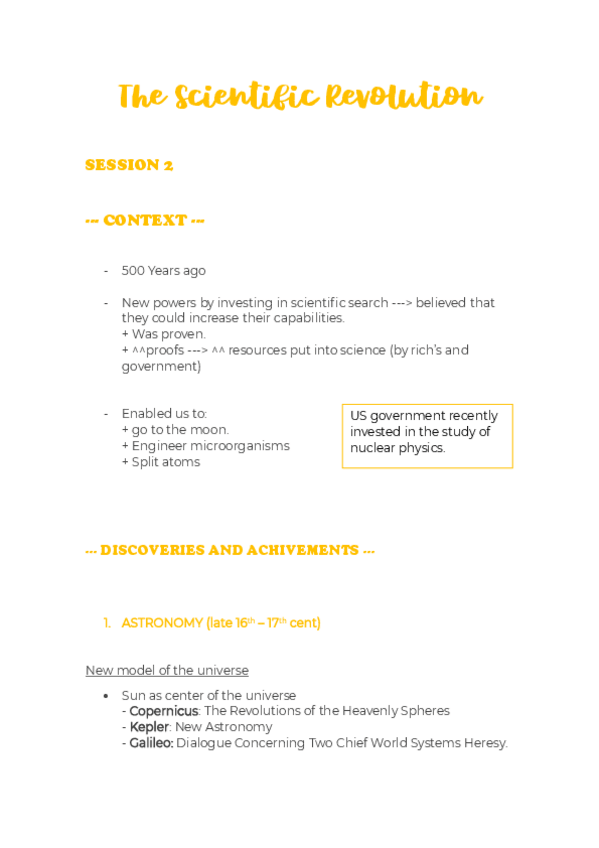 The Scientific Revolution

SESSION 2

--- CONTEXT ---

- 500 Years ago

- New powers by investing in scientific search ---> believed that they could increase their capabilities.
+ Was proven.
+ ^^proofs ---> ^^ resources put into science (by rich's and government)

- Enabled us to:
+ go to the moon.
+ Engineer microorganisms
+ Split atoms

US government recently invested in the study of nuclear physics.

--- DISCOVERIES AND ACHIVEMENTS ---

1. ASTRONOMY (late 16$^{th}$ – 17$^{th}$ cent)

New model of the universe

• Sun as center of the universe
- Copernicus: The Revolutions of the Heavenly Spheres
- Kepler: New Astronomy
- Galileo: Dialogue Concerning Two Chief World Systems Heresy.